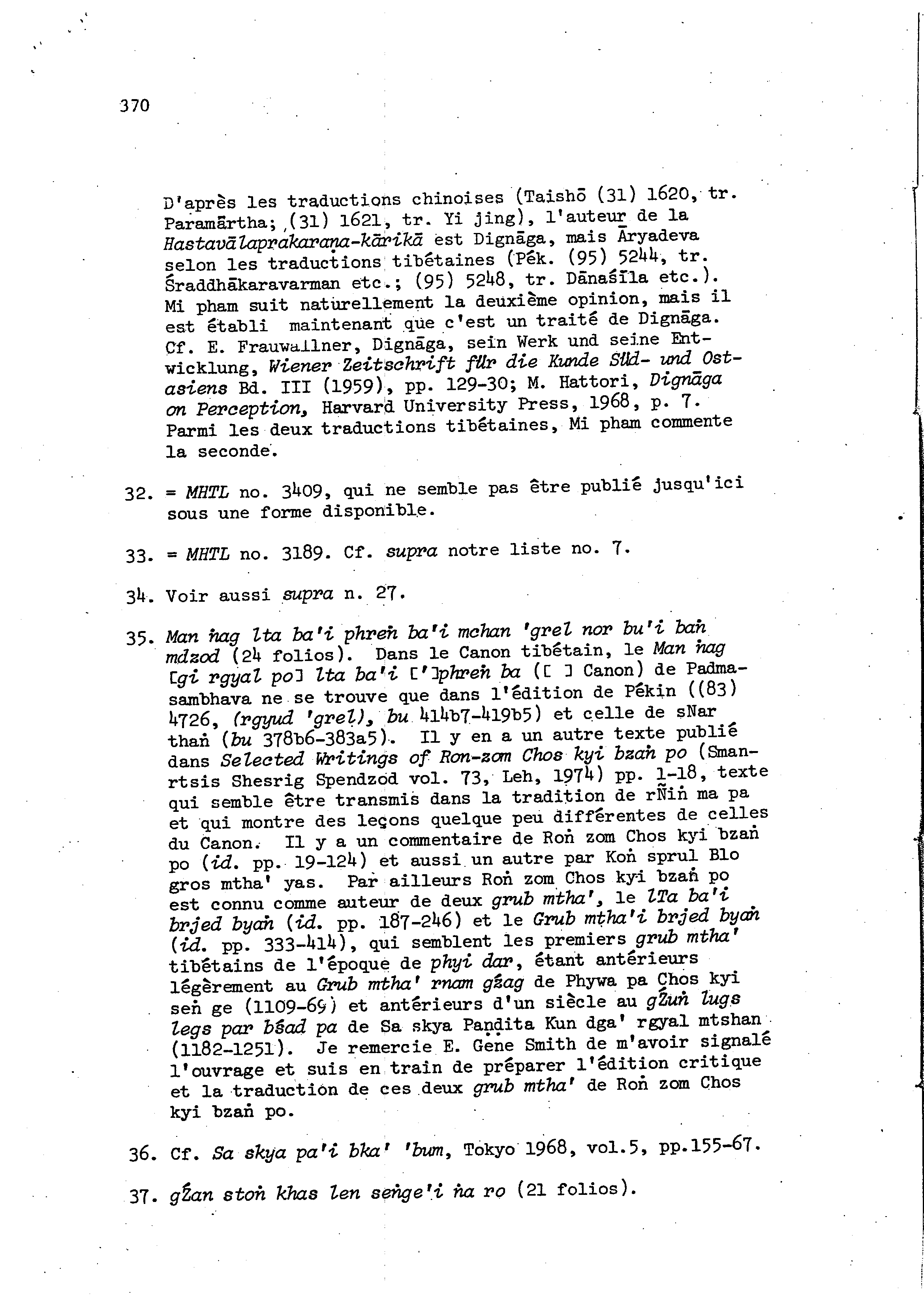 370

D'après les traductions chinoises (Taishō (31) 1620, tr. Paramārtha; (31) 1621, tr. Yi jing), l'auteur de la Hastavālaprakaraṇa-kārikā est Dignāga, mais Āryadeva selon les traductions tibétaines (Pék. (95) 5244, tr. Śraddhākaravarman etc.; (95) 5248, tr. Dānaśīla etc.). Mi pham suit naturellement la deuxième opinion, mais il est établi maintenant que c'est un traité de Dignāga. Cf. E. Frauwallner, Dignāga, sein Werk und seine Entwicklung, Wiener Zeitschrift für die Kunde Süd- und Ostasiens Bd. III (1959), pp. 129-30; M. Hattori, Dignāga on Perception, Harvard University Press, 1968, p. 7. Parmi les deux traductions tibétaines, Mi pham commente la seconde.

32. = MHTL no. 3409, qui ne semble pas être publié jusqu'ici sous une forme disponible.

33. = MHTL no. 3189. Cf. supra notre liste no. 7.

34. Voir aussi supra n. 27.

35. Man ṅag lta ba'i phreṅ ba'i mchan 'grel nor bu'i baṅ mdzod (24 folios). Dans le Canon tibétain, le Man ṅag [gi rgyal po] lta ba'i [']phreṅ ba ([ ] Canon) de Padmasambhava ne se trouve que dans l'édition de Pékin ((83) 4726, (rgyud 'grel), bu 414b7-419b5) et celle de sNar thaṅ (bu 378b6-383a5). Il y en a un autre texte publié dans Selected Writings of Roṅ-zom Chos kyi bzaṅ po (Smanrtsis Shesrig Spendzod vol. 73, Leh, 1974) pp. 1-18, texte qui semble être transmis dans la tradition de rÑiṅ ma pa et qui montre des leçons quelque peu différentes de celles du Canon. Il y a un commentaire de Roṅ zom Chos kyi bzaṅ po (id. pp. 19-124) et aussi un autre par Koṅ sprul Blo gros mtha' yas. Par ailleurs Roṅ zom Chos kyi bzaṅ po est connu comme auteur de deux grub mtha', le lTa ba'i brjed byaṅ (id. pp. 187-246) et le Grub mtha'i brjed byaṅ (id. pp. 333-414), qui semblent les premiers grub mtha' tibétains de l'époque de phyi dar, étant antérieurs légèrement au Grub mtha' rnam gźag de Phywa pa Chos kyi seṅ ge (1109-69) et antérieurs d'un siècle au gŹuṅ lugs legs par bśad pa de Sa skya Paṇḍita Kun dga' rgyal mtshan (1182-1251). Je remercie E. Gene Smith de m'avoir signalé l'ouvrage et suis en train de préparer l'édition critique et la traduction de ces deux grub mtha' de Roṅ zom Chos kyi bzaṅ po.

36. Cf. Sa skya pa'i bka' 'bum, Tokyo 1968, vol.5, pp.155-67.

37. gŹan stoṅ khas len seṅge'i ṅa ro (21 folios).